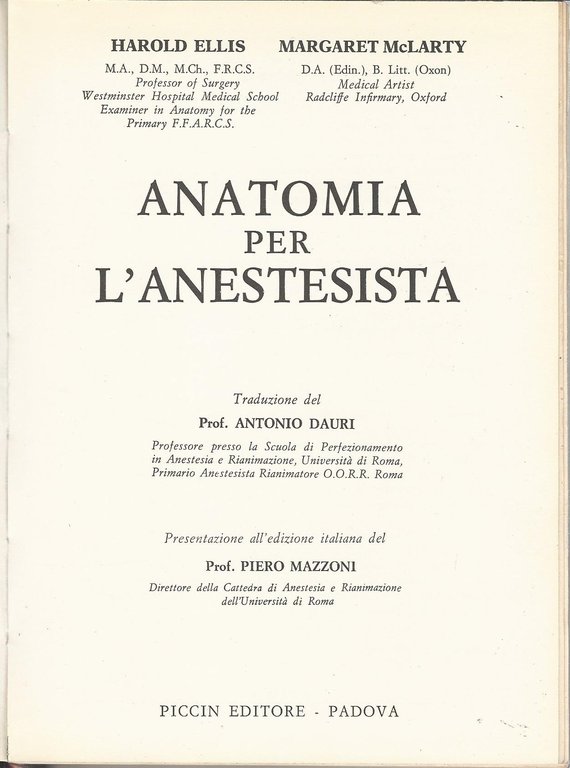 HAROLD ELLIS
M.A., D.M., M.Ch., F.R.C.S.
Professor of Surgery
Westminster Hospital Medical School
Examiner in Anatomy for the
Primary F.F.A.R.C.S.

MARGARET McLARTY
D.A. (Edin.), B. Litt. (Oxon)
Medical Artist
Radcliffe Infirmary, Oxford

ANATOMIA
PER
L'ANESTESISTA

Traduzione del
Prof. ANTONIO DAURI
Professore presso la Scuola di Perfezionamento in Anestesia e Rianimazione, Università di Roma, Primario Anestesista Rianimatore O.O.R.R. Roma

Presentazione all'edizione italiana del
Prof. PIERO MAZZONI
Direttore della Cattedra di Anestesia e Rianimazione dell'Università di Roma

PICCIN EDITORE - PADOVA